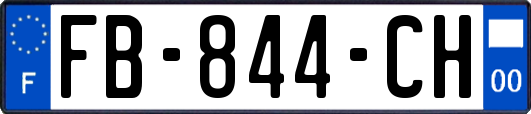 F

FB-844-CH

00